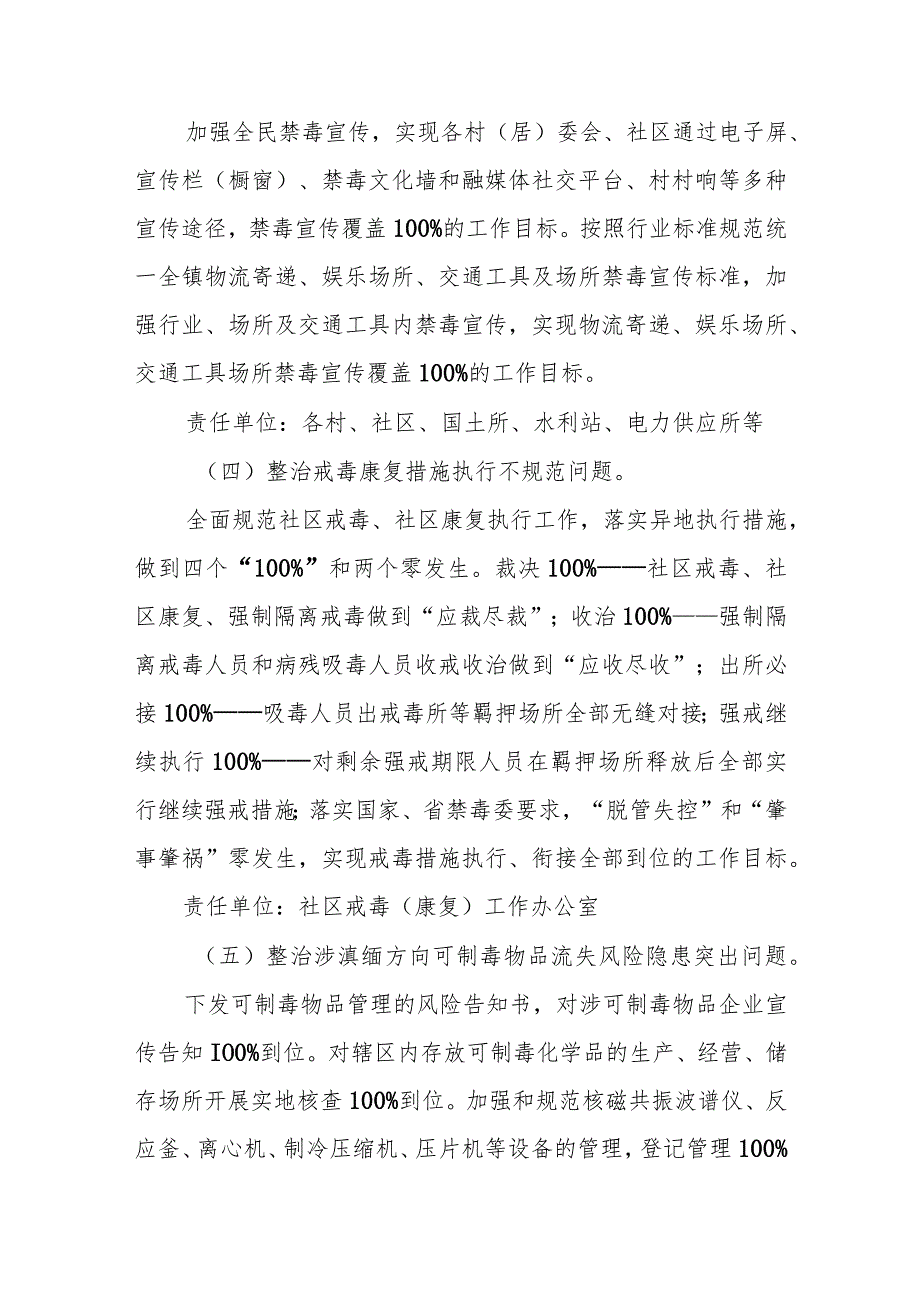 加强全民禁毒宣传，实现各村（居）委会、社区通过电子屏、宣传栏（橱窗）、禁毒文化墙和融媒体社交平台、村村响等多种宣传途径，禁毒宣传覆盖100%的工作目标。按照行业标准规范统一全镇物流寄递、娱乐场所、交通工具及场所禁毒宣传标准，加强行业、场所及交通工具内禁毒宣传，实现物流寄递、娱乐场所、交通工具场所禁毒宣传覆盖100%的工作目标。

责任单位：各村、社区、国土所、水利站、电力供应所等

（四）整治戒毒康复措施执行不规范问题。

全面规范社区戒毒、社区康复执行工作，落实异地执行措施，做到四个“100%”和两个零发生。裁决100%——社区戒毒、社区康复、强制隔离戒毒做到“应裁尽裁”；收治100%——强制隔离戒毒人员和病残吸毒人员收戒收治做到“应收尽收”；出所必接100%——吸毒人员出戒毒所等羁押场所全部无缝对接;强戒继续执行100%——对剩余强戒期限人员在羁押场所释放后全部实行继续强戒措施;落实国家、省禁毒委要求，“脱管失控”和“肇事肇祸”零发生，实现戒毒措施执行、衔接全部到位的工作目标。

责任单位：社区戒毒（康复）工作办公室

（五）整治涉滇缅方向可制毒物品流失风险隐患突出问题。

下发可制毒物品管理的风险告知书，对涉可制毒物品企业宣传告知100%到位。对辖区内存放可制毒化学品的生产、经营、储存场所开展实地核查100%到位。加强和规范核磁共振波谱仪、反应釜、离心机、制冷压缩机、压片机等设备的管理，登记管理100%